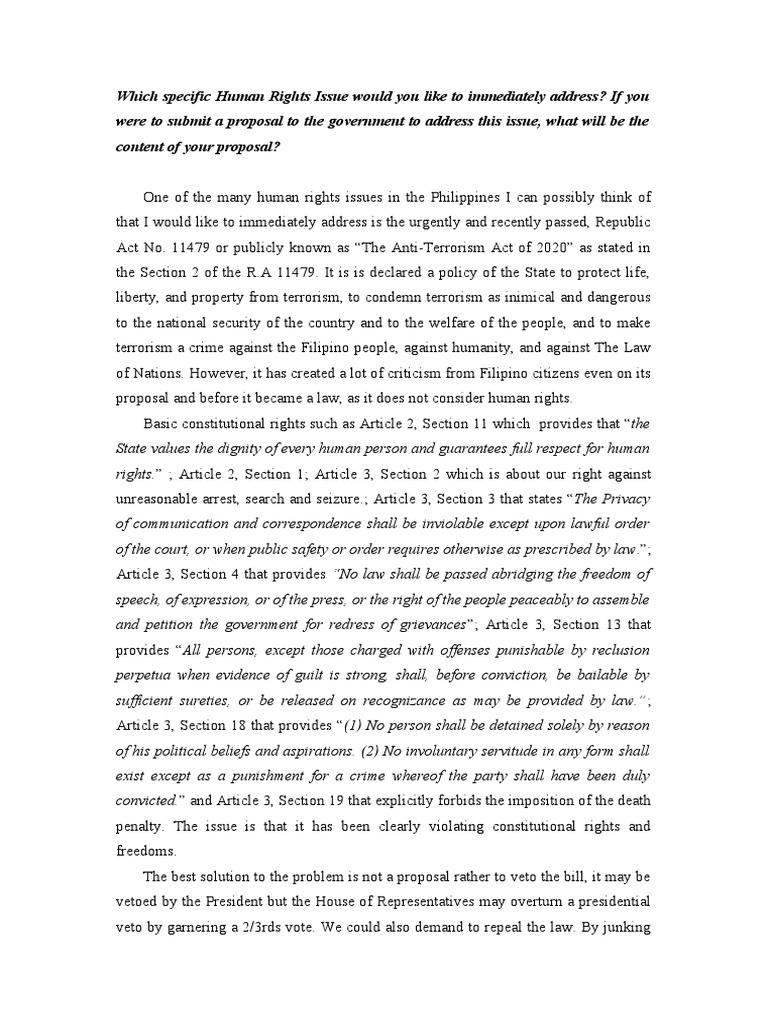 Which specific Human Rights Issue would you like to immediately address? If you were to submit a proposal to the government to address this issue, what will be the content of your proposal?

One of the many human rights issues in the Philippines I can possibly think of that I would like to immediately address is the urgently and recently passed, Republic Act No. 11479 or publicly known as "The Anti-Terrorism Act of 2020" as stated in the Section 2 of the R.A 11479. It is is declared a policy of the State to protect life, liberty, and property from terrorism, to condemn terrorism as inimical and dangerous to the national security of the country and to the welfare of the people, and to make terrorism a crime against the Filipino people, against humanity, and against The Law of Nations. However, it has created a lot of criticism from Filipino citizens even on its proposal and before it became a law, as it does not consider human rights.

Basic constitutional rights such as Article 2, Section 11 which provides that "the State values the dignity of every human person and guarantees full respect for human rights." ; Article 2, Section 1; Article 3, Section 2 which is about our right against unreasonable arrest, search and seizure.; Article 3, Section 3 that states "The Privacy of communication and correspondence shall be inviolable except upon lawful order of the court, or when public safety or order requires otherwise as prescribed by law."; Article 3, Section 4 that provides "No law shall be passed abridging the freedom of speech, of expression, or of the press, or the right of the people peaceably to assemble and petition the government for redress of grievances"; Article 3, Section 13 that provides "All persons, except those charged with offenses punishable by reclusion perpetua when evidence of guilt is strong, shall, before conviction, be bailable by sufficient sureties, or be released on recognizance as may be provided by law."; Article 3, Section 18 that provides "(1) No person shall be detained solely by reason of his political beliefs and aspirations. (2) No involuntary servitude in any form shall exist except as a punishment for a crime whereof the party shall have been duly convicted." and Article 3, Section 19 that explicitly forbids the imposition of the death penalty. The issue is that it has been clearly violating constitutional rights and freedoms.

The best solution to the problem is not a proposal rather to veto the bill, it may be vetoed by the President but the House of Representatives may overturn a presidential veto by garnering a 2/3rds vote. We could also demand to repeal the law. By junking